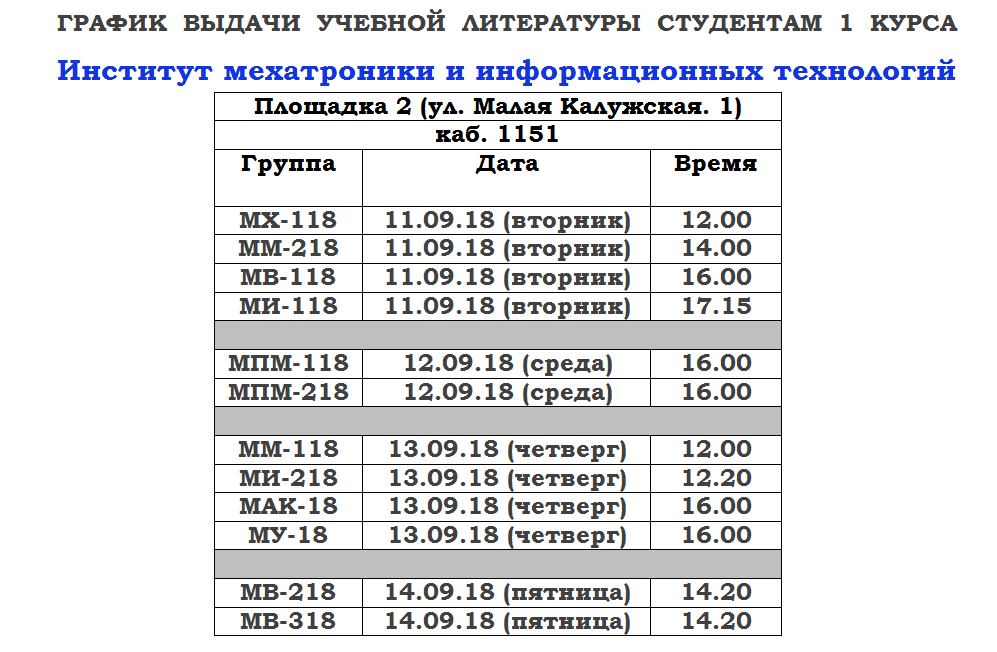 ГРАФИК ВЫДАЧИ УЧЕБНОЙ ЛИТЕРАТУРЫ СТУДЕНТАМ 1 КУРСА

Институт мехатроники и информационных технологий

| Площадка 2 (ул. Малая Калужская. 1) | | |
|---|---|---|
| каб. 1151 | | |
| Группа | Дата | Время |
| МХ-118 | 11.09.18 (вторник) | 12.00 |
| ММ-218 | 11.09.18 (вторник) | 14.00 |
| МВ-118 | 11.09.18 (вторник) | 16.00 |
| МИ-118 | 11.09.18 (вторник) | 17.15 |
| | | |
| МПМ-118 | 12.09.18 (среда) | 16.00 |
| МПМ-218 | 12.09.18 (среда) | 16.00 |
| | | |
| ММ-118 | 13.09.18 (четверг) | 12.00 |
| МИ-218 | 13.09.18 (четверг) | 12.20 |
| МАК-18 | 13.09.18 (четверг) | 16.00 |
| МУ-18 | 13.09.18 (четверг) | 16.00 |
| | | |
| МВ-218 | 14.09.18 (пятница) | 14.20 |
| МВ-318 | 14.09.18 (пятница) | 14.20 |